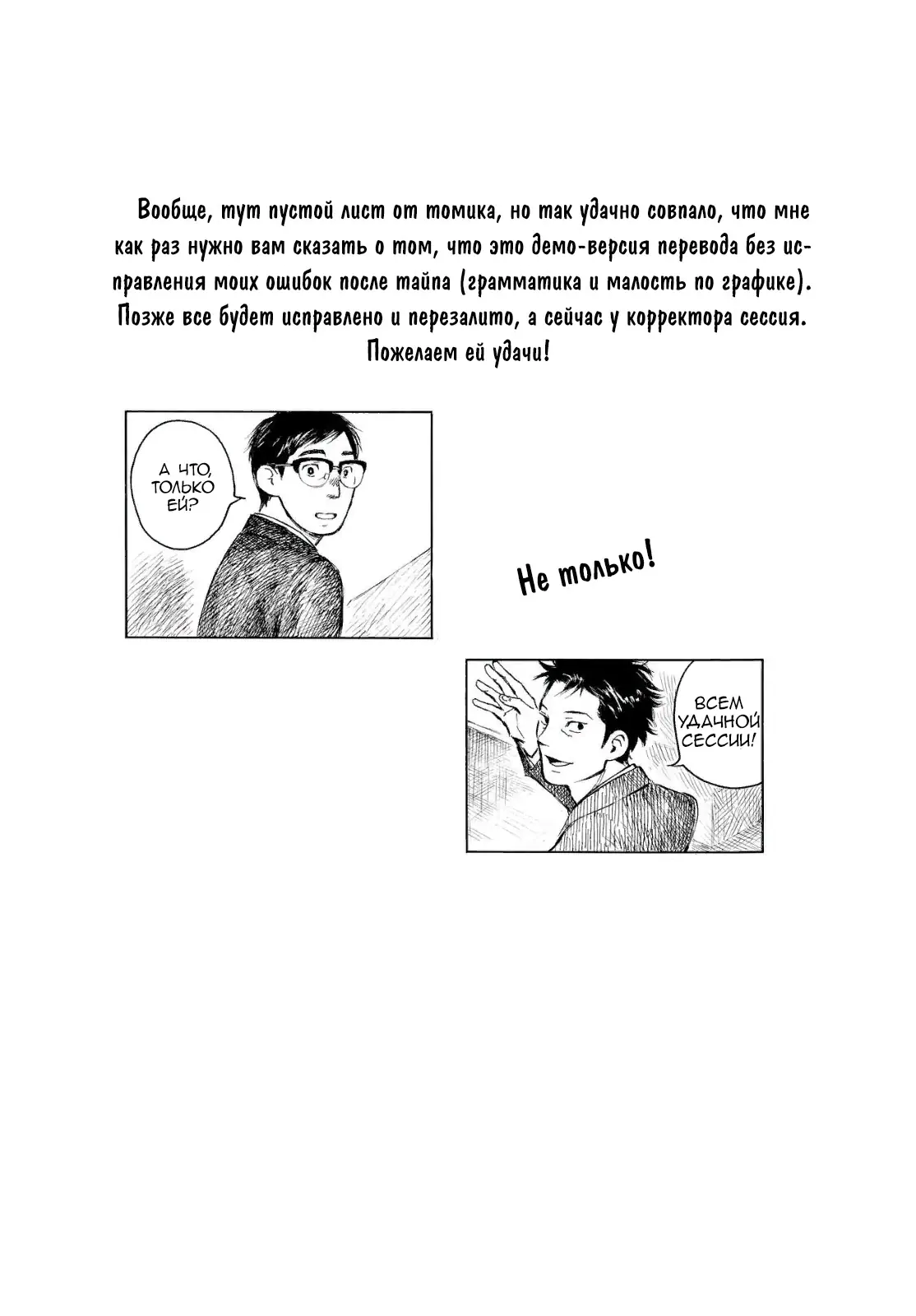 Вообще, тут пустой лист от томика, но так удачно совпало, что мне как раз нужно вам сказать о том, что это демо-версия перевода без исправления моих ошибок после тайпа (грамматика и малость по графике). Позже все будет исправлено и перезалито, а сейчас у корректора сессия. Пожелаем ей удачи!

А ЧТО, ТОЛЬКО ЕЙ?

Не только!

ВСЕМ УДАЧНОЙ СЕССИИ!